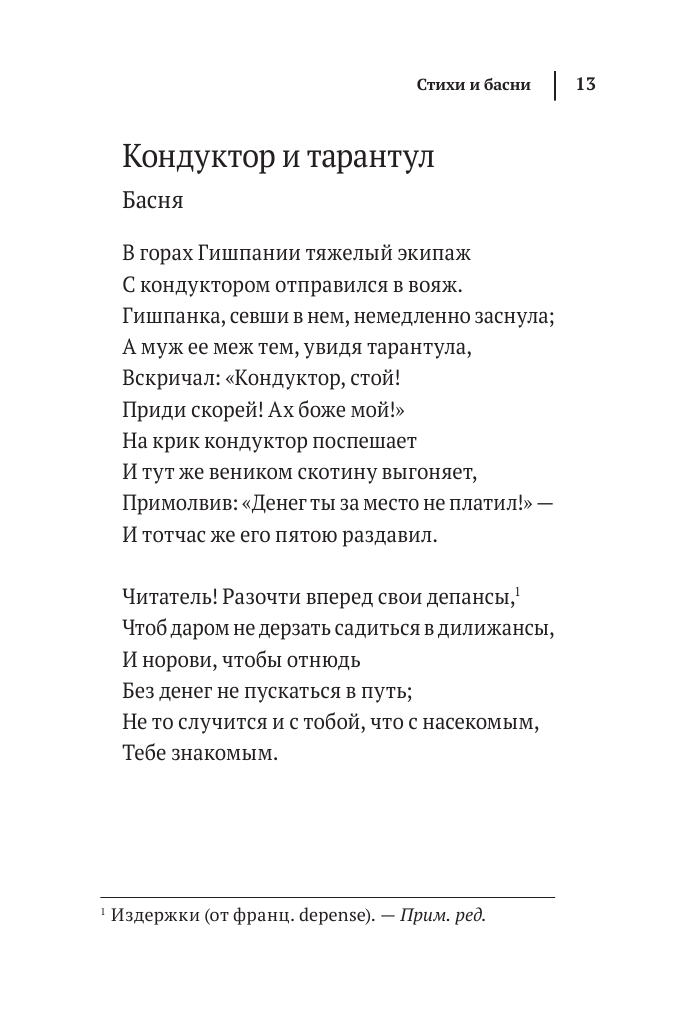 Стихи и басни | 13

Кондуктор и тарантул

Басня

В горах Гишпании тяжелый экипаж
С кондуктором отправился в вояж.
Гишпанка, севши в нем, немедленно заснула;
А муж ее меж тем, увидя тарантула,
Вскричал: «Кондуктор, стой!
Приди скорей! Ах боже мой!»
На крик кондуктор поспешает
И тут же веником скотину выгоняет,
Примолвив: «Денег ты за место не платил!» —
И тотчас же его пятою раздавил.

Читатель! Разочти вперед свои депансы,$^1$
Чтоб даром не дерзать садиться в дилижансы,
И норови, чтобы отнюдь
Без денег не пускаться в путь;
Не то случится и с тобой, что с насекомым,
Тебе знакомым.

$^1$ Издержки (от франц. depense). — Прим. ред.